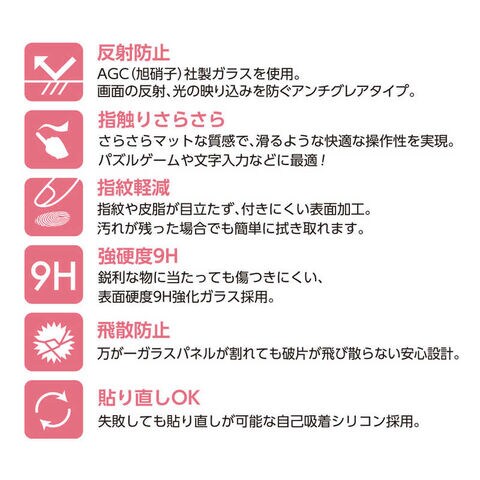 反射防止
AGC(旭硝子)社製ガラスを使用。
画面の反射、光の映り込みを防ぐアンチグレアタイプ。

指触りさらさら
さらさらマットな質感で、滑るような快適な操作性を実現。
パズルゲームや文字入力などに最適！

指紋軽減
指紋や皮脂が目立たず、付きにくい表面加工。
汚れが残った場合でも簡単に拭き取れます。

9H
強硬度9H
鋭利な物に当たっても傷つきにくい、
表面硬度9H強化ガラス採用。

飛散防止
万が一ガラスパネルが割れても破片が飛び散らない安心設計。

貼り直しOK
失敗しても貼り直しが可能な自己吸着シリコン採用。